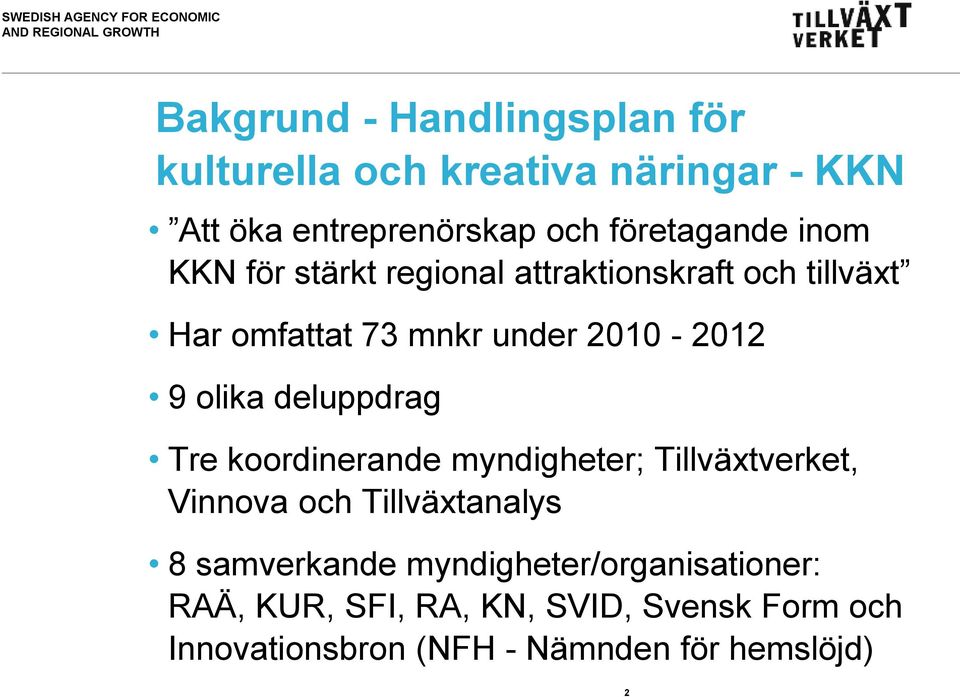 SWEDISH AGENCY FOR ECONOMIC AND REGIONAL GROWTH

TILLVÄXT VERKET

Bakgrund - Handlingsplan för kulturella och kreativa näringar - KKN

• ”Att öka entreprenörskap och företagande inom KKN för stärkt regional attraktionskraft och tillväxt”

• Har omfattat 73 mnkr under 2010 - 2012

• 9 olika deluppdrag

• Tre koordinerande myndigheter; Tillväxtverket, Vinnova och Tillväxtanalys

• 8 samverkande myndigheter/organisationer: RAÄ, KUR, SFI, RA, KN, SVID, Svensk Form och Innovationsbron (NFH - Nämnden för hemslöjd)

2